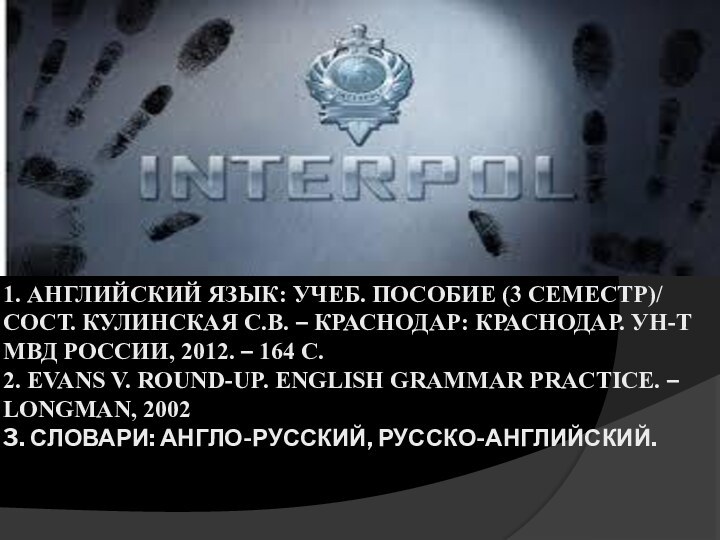 INTERPOL

1. АНГЛИЙСКИЙ ЯЗЫК: УЧЕБ. ПОСОБИЕ (3 СЕМЕСТР)/ СОСТ. КУЛИНСКАЯ С.В. – КРАСНОДАР: КРАСНОДАР. УН-Т МВД РОССИИ, 2012. – 164 С.
2. EVANS V. ROUND-UP. ENGLISH GRAMMAR PRACTICE. – LONGMAN, 2002
3. СЛОВАРИ: АНГЛО-РУССКИЙ, РУССКО-АНГЛИЙСКИЙ.